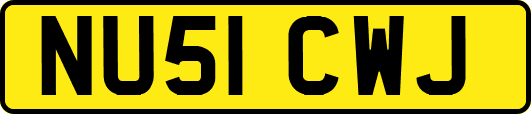 NU51 CWJ